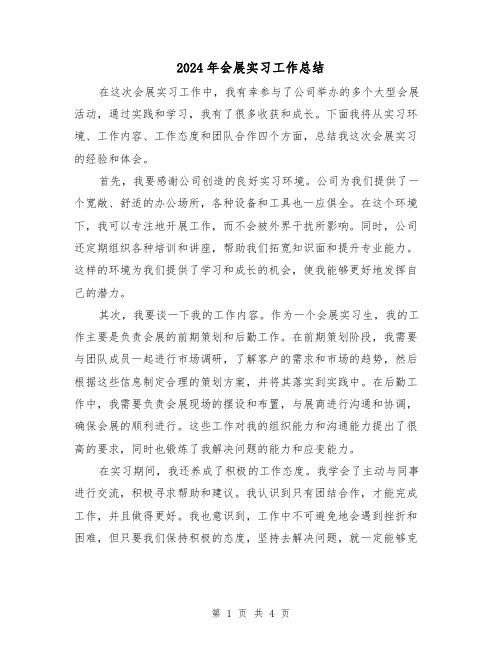 2024年会展实习工作总结

在这次会展实习工作中，我有幸参与了公司举办的多个大型会展活动，通过实践和学习，我有了很多收获和成长。下面我将从实习环境、工作内容、工作态度和团队合作四个方面，总结我这次会展实习的经验和体会。

首先，我要感谢公司创造的良好实习环境。公司为我们提供了一个宽敞、舒适的办公场所，各种设备和工具也一应俱全。在这个环境下，我可以专注地开展工作，而不会被外界干扰所影响。同时，公司还定期组织各种培训和讲座，帮助我们拓宽知识面和提升专业能力。这样的环境为我们提供了学习和成长的机会，使我能够更好地发挥自己的潜力。

其次，我要谈一下我的工作内容。作为一个会展实习生，我的工作主要是负责会展的前期策划和后勤工作。在前期策划阶段，我需要与团队成员一起进行市场调研，了解客户的需求和市场的趋势，然后根据这些信息制定合理的策划方案，并将其落实到实践中。在后勤工作中，我需要负责会展现场的摆设和布置，与展商进行沟通和协调，确保会展的顺利进行。这些工作对我的组织能力和沟通能力提出了很高的要求，同时也锻炼了我解决问题的能力和应变能力。

在实习期间，我还养成了积极的工作态度。我学会了主动与同事进行交流，积极寻求帮助和建议。我认识到只有团结合作，才能完成工作，并且做得更好。我也意识到，工作中不可避免地会遇到挫折和困难，但只要我们保持积极的态度，坚持去解决问题，就一定能够克

第 1 页 共 4 页